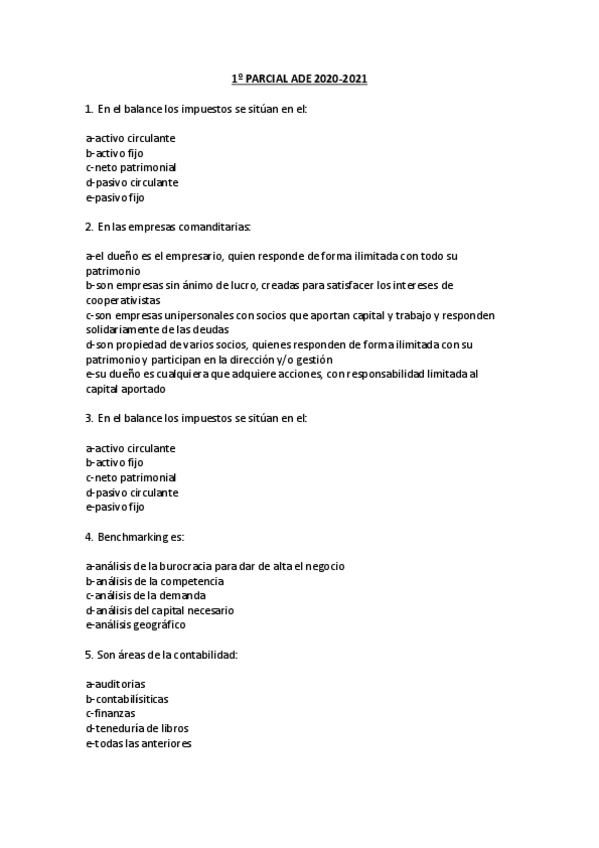 1º PARCIAL ADE 2020-2021

1. En el balance los impuestos se sitúan en el:

a-activo circulante
b-activo fijo
c-neto patrimonial
d-pasivo circulante
e-pasivo fijo

2. En las empresas comanditarias:

a-el dueño es el empresario, quien responde de forma ilimitada con todo su patrimonio
b-son empresas sin ánimo de lucro, creadas para satisfacer los intereses de cooperativistas
c-son empresas unipersonales con socios que aportan capital y trabajo y responden solidariamente de las deudas
d-son propiedad de varios socios, quienes responden de forma ilimitada con su patrimonio y participan en la dirección y/o gestión
e-su dueño es cualquiera que adquiere acciones, con responsabilidad limitada al capital aportado

3. En el balance los impuestos se sitúan en el:

a-activo circulante
b-activo fijo
c-neto patrimonial
d-pasivo circulante
e-pasivo fijo

4. Benchmarking es:

a-análisis de la burocracia para dar de alta el negocio
b-análisis de la competencia
c-análisis de la demanda
d-análisis del capital necesario
e-análisis geográfico

5. Son áreas de la contabilidad:

a-auditorias
b-contabilísiticas
c-finanzas
d-teneduría de libros
e-todas las anteriores